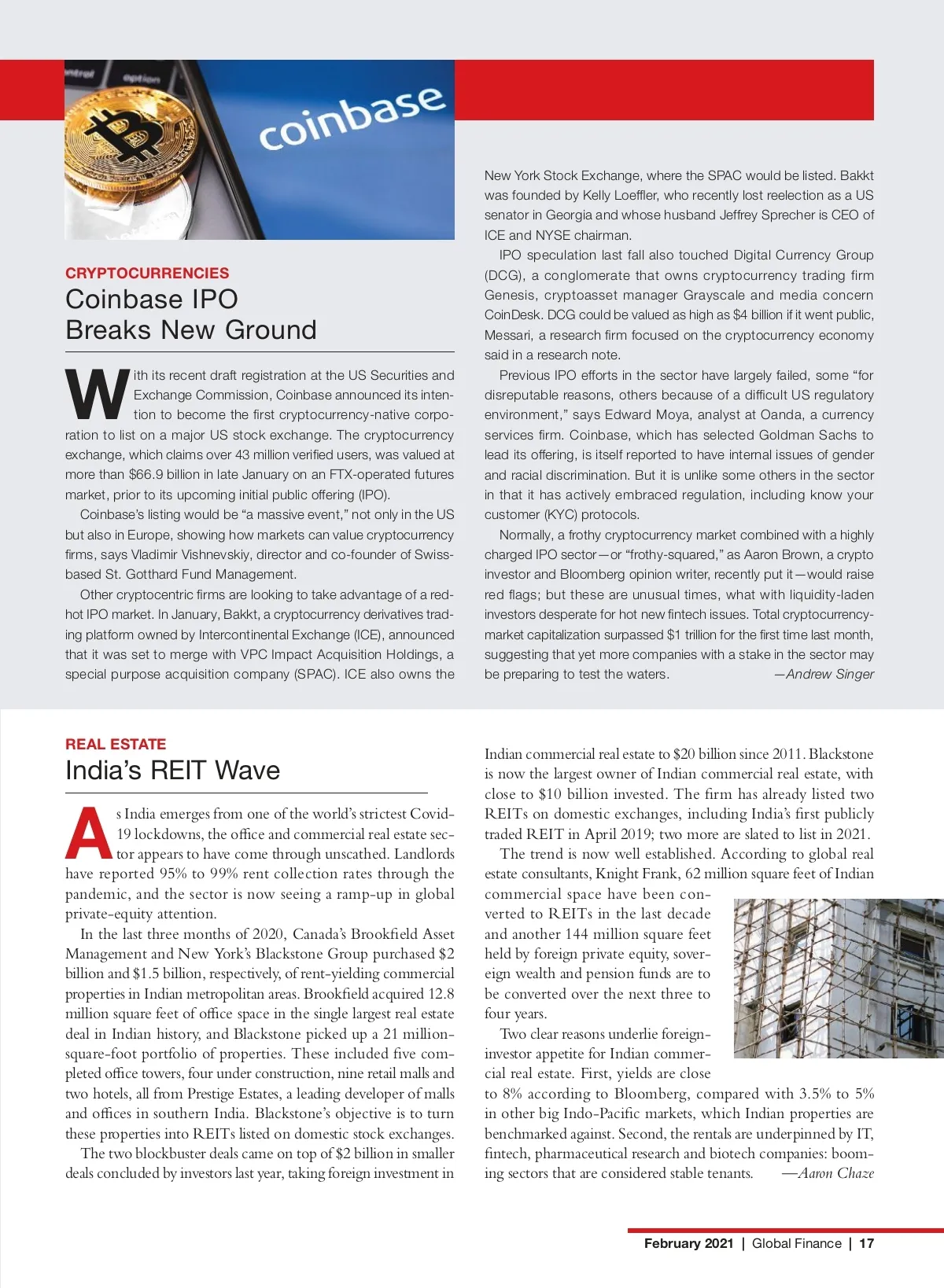 coinbase

CRYPTOCURRENCIES
Coinbase IPO Breaks New Ground

With its recent draft registration at the US Securities and Exchange Commission, Coinbase announced its intention to become the first cryptocurrency-native corporation to list on a major US stock exchange. The cryptocurrency exchange, which claims over 43 million verified users, was valued at more than $66.9 billion in late January on an FTX-operated futures market, prior to its upcoming initial public offering (IPO).

Coinbase's listing would be "a massive event," not only in the US but also in Europe, showing how markets can value cryptocurrency firms, says Vladimir Vishnevskiy, director and co-founder of Swiss-based St. Gotthard Fund Management.

Other cryptocentric firms are looking to take advantage of a red-hot IPO market. In January, Bakkt, a cryptocurrency derivatives trading platform owned by Intercontinental Exchange (ICE), announced that it was set to merge with VPC Impact Acquisition Holdings, a special purpose acquisition company (SPAC). ICE also owns the New York Stock Exchange, where the SPAC would be listed. Bakkt was founded by Kelly Loeffler, who recently lost reelection as a US senator in Georgia and whose husband Jeffrey Sprecher is CEO of ICE and NYSE chairman.

IPO speculation last fall also touched Digital Currency Group (DCG), a conglomerate that owns cryptocurrency trading firm Genesis, cryptoasset manager Grayscale and media concern CoinDesk. DCG could be valued as high as $4 billion if it went public, Messari, a research firm focused on the cryptocurrency economy said in a research note.

Previous IPO efforts in the sector have largely failed, some "for disreputable reasons, others because of a difficult US regulatory environment," says Edward Moya, analyst at Oanda, a currency services firm. Coinbase, which has selected Goldman Sachs to lead its offering, is itself reported to have internal issues of gender and racial discrimination. But it is unlike some others in the sector in that it has actively embraced regulation, including know your customer (KYC) protocols.

Normally, a frothy cryptocurrency market combined with a highly charged IPO sector—or "frothy-squared," as Aaron Brown, a crypto investor and Bloomberg opinion writer, recently put it—would raise red flags; but these are unusual times, what with liquidity-laden investors desperate for hot new fintech issues. Total cryptocurrency-market capitalization surpassed $1 trillion for the first time last month, suggesting that yet more companies with a stake in the sector may be preparing to test the waters. —Andrew Singer

REAL ESTATE
India's REIT Wave

As India emerges from one of the world's strictest Covid-19 lockdowns, the office and commercial real estate sector appears to have come through unscathed. Landlords have reported 95% to 99% rent collection rates through the pandemic, and the sector is now seeing a ramp-up in global private-equity attention.

In the last three months of 2020, Canada's Brookfield Asset Management and New York's Blackstone Group purchased $2 billion and $1.5 billion, respectively, of rent-yielding commercial properties in Indian metropolitan areas. Brookfield acquired 12.8 million square feet of office space in the single largest real estate deal in Indian history, and Blackstone picked up a 21 million-square-foot portfolio of properties. These included five completed office towers, four under construction, nine retail malls and two hotels, all from Prestige Estates, a leading developer of malls and offices in southern India. Blackstone's objective is to turn these properties into REITs listed on domestic stock exchanges.

The two blockbuster deals came on top of $2 billion in smaller deals concluded by investors last year, taking foreign investment in Indian commercial real estate to $20 billion since 2011. Blackstone is now the largest owner of Indian commercial real estate, with close to $10 billion invested. The firm has already listed two REITs on domestic exchanges, including India's first publicly traded REIT in April 2019; two more are slated to list in 2021.

The trend is now well established. According to global real estate consultants, Knight Frank, 62 million square feet of Indian commercial space have been converted to REITs in the last decade and another 144 million square feet held by foreign private equity, sovereign wealth and pension funds are to be converted over the next three to four years.

Two clear reasons underlie foreign-investor appetite for Indian commercial real estate. First, yields are close to 8% according to Bloomberg, compared with 3.5% to 5% in other big Indo-Pacific markets, which Indian properties are benchmarked against. Second, the rentals are underpinned by IT, fintech, pharmaceutical research and biotech companies: booming sectors that are considered stable tenants. —Aaron Chaze

February 2021 | Global Finance | 17